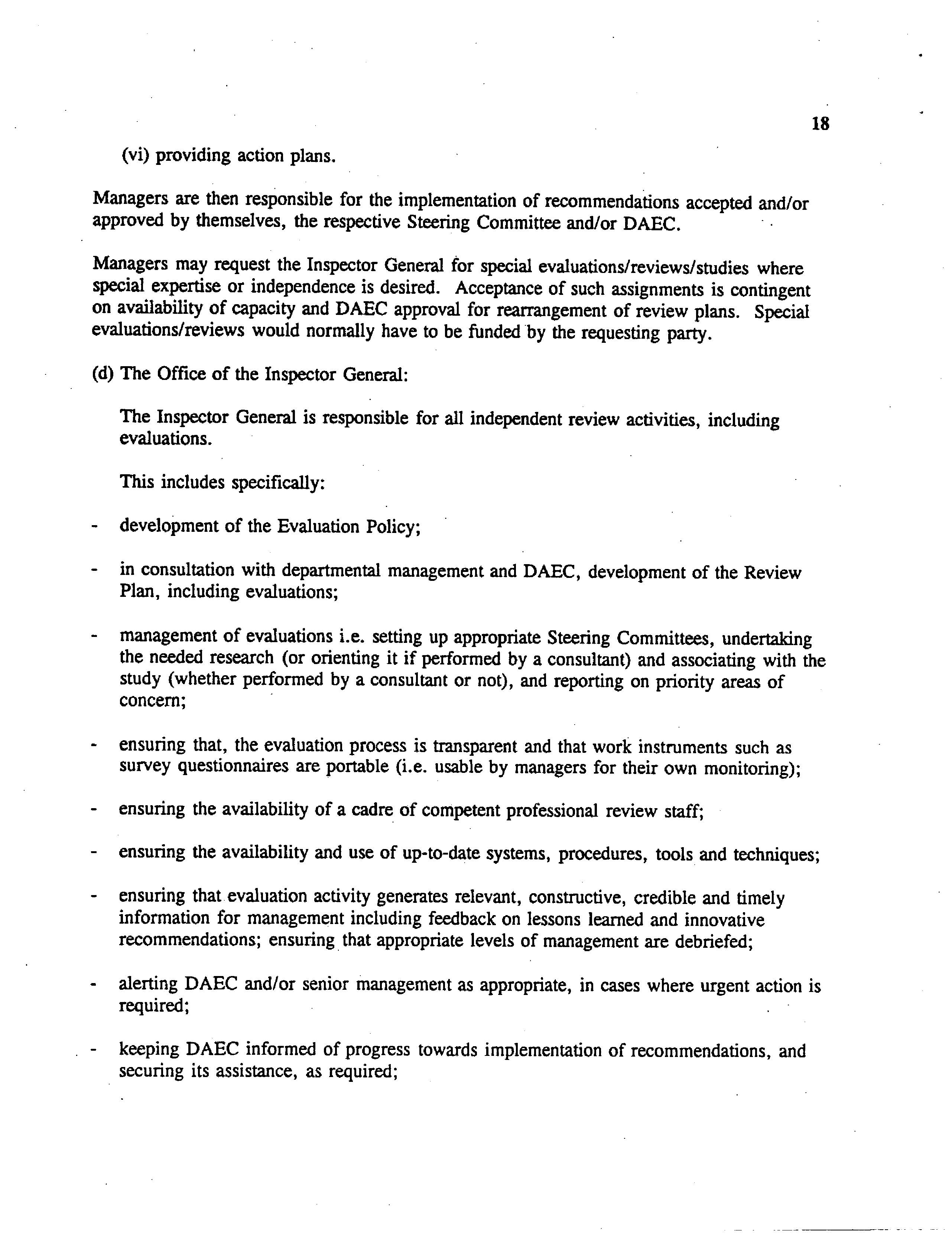 18

(vi) providing action plans.

Managers are then responsible for the implementation of recommendations accepted and/or approved by themselves, the respective Steering Committee and/or DAEC.

Managers may request the Inspector General for special evaluations/reviews/studies where special expertise or independence is desired. Acceptance of such assignments is contingent on availability of capacity and DAEC approval for rearrangement of review plans. Special evaluations/reviews would normally have to be funded by the requesting party.

(d) The Office of the Inspector General:

The Inspector General is responsible for all independent review activities, including evaluations.

This includes specifically:

- development of the Evaluation Policy;

- in consultation with departmental management and DAEC, development of the Review Plan, including evaluations;

- management of evaluations i.e. setting up appropriate Steering Committees, undertaking the needed research (or orienting it if performed by a consultant) and associating with the study (whether performed by a consultant or not), and reporting on priority areas of concern;

- ensuring that, the evaluation process is transparent and that work instruments such as survey questionnaires are portable (i.e. usable by managers for their own monitoring);

- ensuring the availability of a cadre of competent professional review staff;

- ensuring the availability and use of up-to-date systems, procedures, tools and techniques;

- ensuring that evaluation activity generates relevant, constructive, credible and timely information for management including feedback on lessons learned and innovative recommendations; ensuring that appropriate levels of management are debriefed;

- alerting DAEC and/or senior management as appropriate, in cases where urgent action is required;

- keeping DAEC informed of progress towards implementation of recommendations, and securing its assistance, as required;